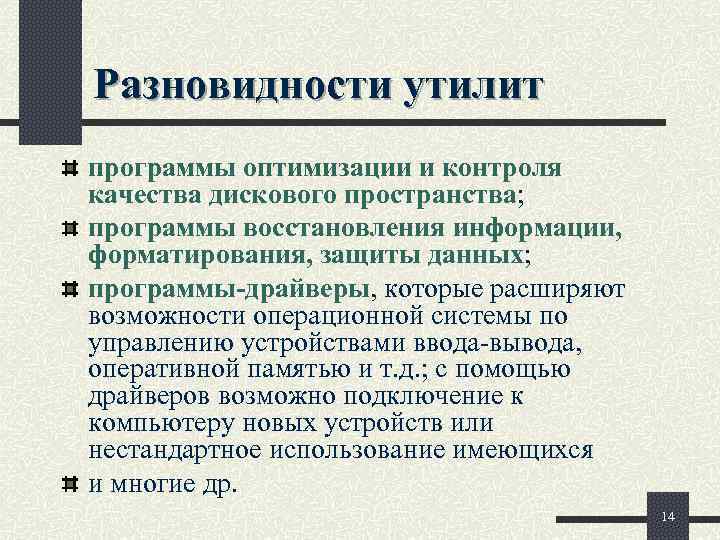 Разновидности утилит

программы оптимизации и контроля качества дискового пространства;

программы восстановления информации, форматирования, защиты данных;

программы-драйверы, которые расширяют возможности операционной системы по управлению устройствами ввода-вывода, оперативной памятью и т.д.; с помощью драйверов возможно подключение к компьютеру новых устройств или нестандартное использование имеющихся

и многие др.

14